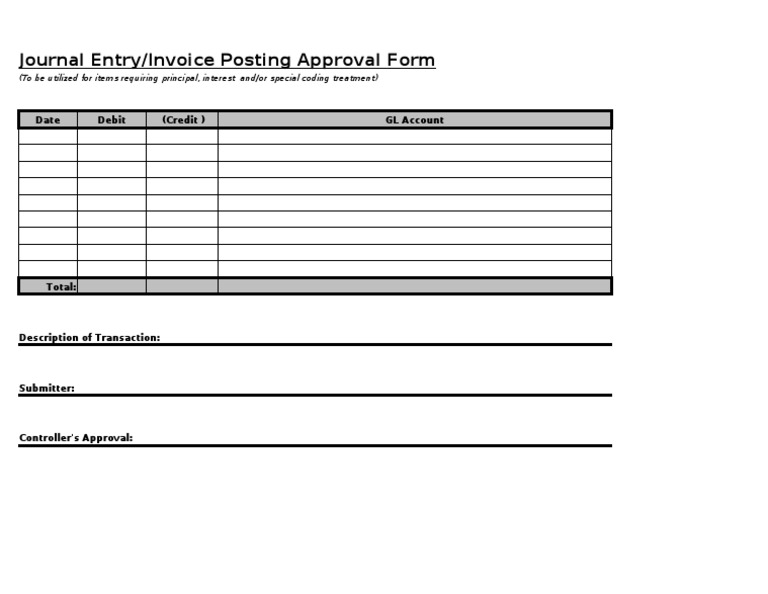 Journal Entry/Invoice Posting Approval Form
(To be utilized for items requiring principal, interest and/or special coding treatment)

| Date | Debit | (Credit ) | GL Account |
|---|---|---|---|
| | | | |
| | | | |
| | | | |
| | | | |
| | | | |
| | | | |
| | | | |
| | | | |
| | | | |
| Total: | | | |

Description of Transaction:

Submitter:

Controller's Approval: